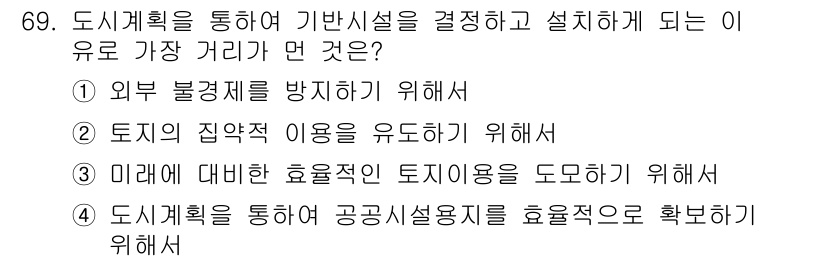 69. 도시계획을 통하여 기반시설을 결정하고 설치하게 되는 이유로 가장 거리가 먼 것은?

① 외부 불경제를 방지하기 위해서

② 토지의 집약적 이용을 유도하기 위해서

③ 미래에 대비한 효율적인 토지이용을 도모하기 위해서

④ 도시계획을 통하여 공공시설용지를 효율적으로 확보하기 위해서